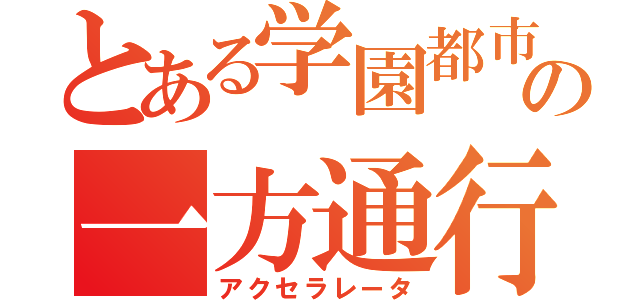 とある学園都市の
一方通行
アクセラレータ